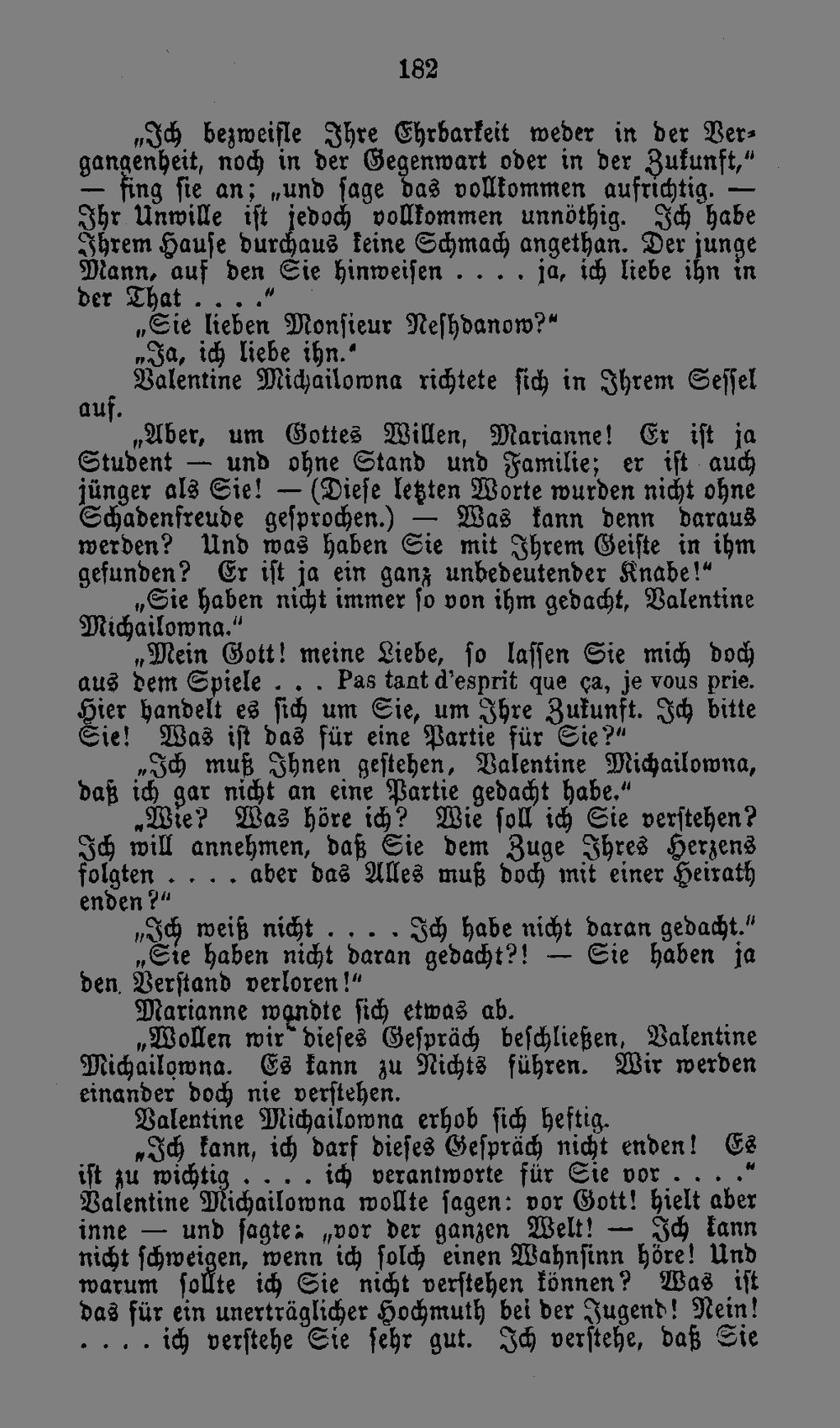 182

„Ich bezweifle Ihre Ehrbarkeit weder in der Vergangenheit, noch in der Gegenwart oder in der Zukunft," — fing sie an; „und sage das vollkommen aufrichtig. — Ihr Unwille ist jedoch vollkommen unnöthig. Ich habe Ihrem Hause durchaus keine Schmach angethan. Der junge Mann, auf den Sie hinweisen . . . . ja, ich liebe ihn in der That . . . ."

„Sie lieben Monsieur Neshdanow?"

„Ja, ich liebe ihn."

Valentine Michailowna richtete sich in Ihrem Sessel auf.

„Aber, um Gottes Willen, Marianne! Er ist ja Student — und ohne Stand und Familie; er ist auch jünger als Sie! — (Diese letzten Worte wurden nicht ohne Schadenfreude gesprochen.) — Was kann denn daraus werden? Und was haben Sie mit Ihrem Geiste in ihm gefunden? Er ist ja ein ganz unbedeutender Knabe!"

„Sie haben nicht immer so von ihm gedacht, Valentine Michailowna."

„Mein Gott! meine Liebe, so lassen Sie mich doch aus dem Spiele . . . Pas tant d'esprit que ça, je vous prie. Hier handelt es sich um Sie, um Ihre Zukunft. Ich bitte Sie! Was ist das für eine Partie für Sie?"

„Ich muß Ihnen gestehen, Valentine Michailowna, daß ich gar nicht an eine Partie gedacht habe."

„Wie? Was höre ich? Wie soll ich Sie verstehen? Ich will annehmen, daß Sie dem Zuge Ihres Herzens folgten . . . . aber das Alles muß doch mit einer Heirath enden?"

„Ich weiß nicht . . . . Ich habe nicht daran gedacht."

„Sie haben nicht daran gedacht?! — Sie haben ja den Verstand verloren!"

Marianne wandte sich etwas ab.

„Wollen wir dieses Gespräch beschließen, Valentine Michailowna. Es kann zu Nichts führen. Wir werden einander doch nie verstehen.

Valentine Michailowna erhob sich heftig.

„Ich kann, ich darf dieses Gespräch nicht enden! Es ist zu wichtig . . . . ich verantworte für Sie vor . . . ." Valentine Michailowna wollte sagen: vor Gott! hielt aber inne — und sagte: „vor der ganzen Welt! — Ich kann nicht schweigen, wenn ich solch einen Wahnsinn höre! Und warum sollte ich Sie nicht verstehen können? Was ist das für ein unerträglicher Hochmuth bei der Jugend! Nein! . . . . ich verstehe Sie sehr gut. Ich verstehe, daß Sie